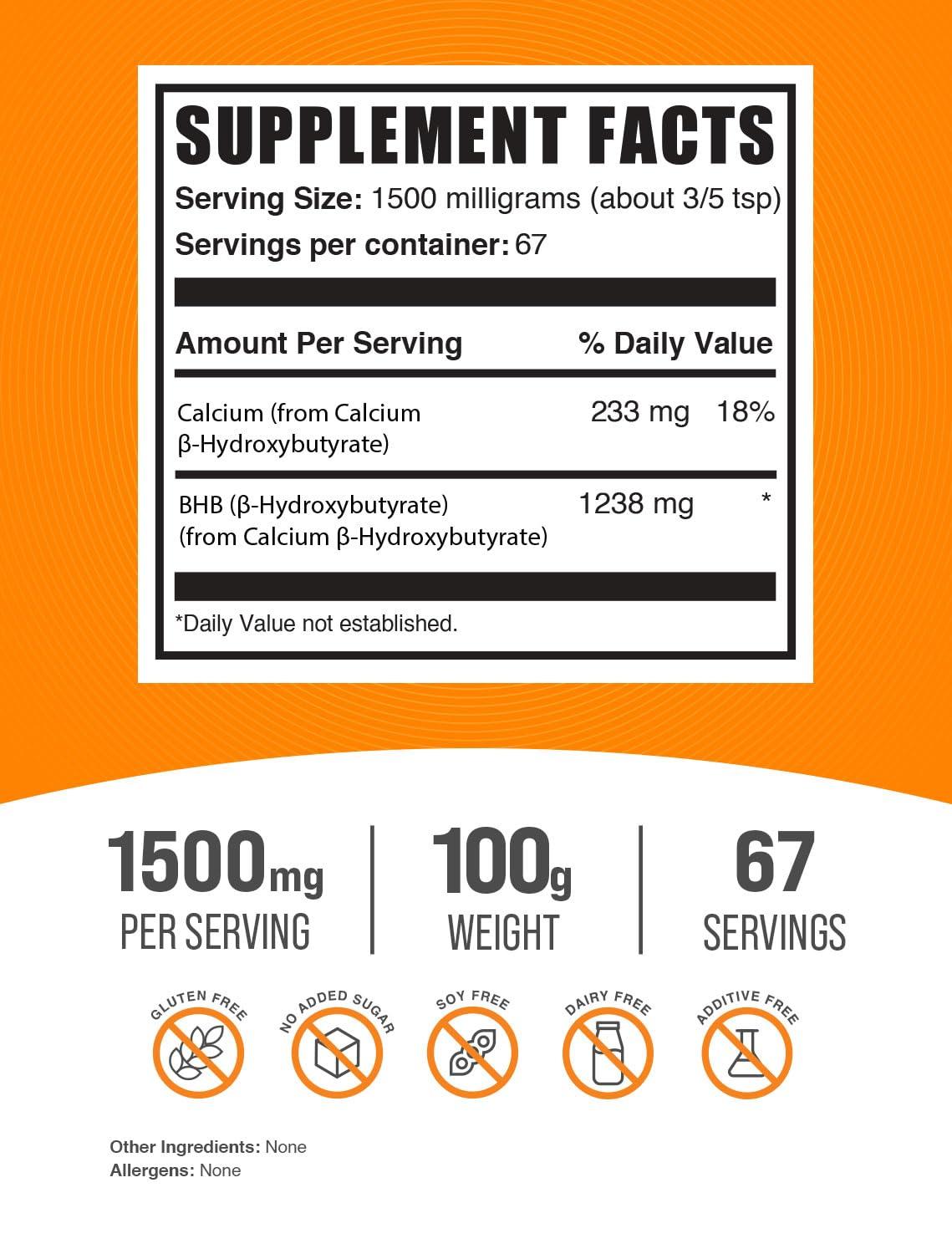 SUPPLEMENT FACTS

Serving Size: 1500 milligrams (about 3/5 tsp)

Servings per container: 67

| Amount Per Serving | | % Daily Value |
|---|---|---|
| Calcium (from Calcium β-Hydroxybutyrate) | 233 mg | 18% |
| BHB (β-Hydroxybutyrate) (from Calcium β-Hydroxybutyrate) | 1238 mg | * |

*Daily Value not established.

1500mg PER SERVING

100g WEIGHT

67 SERVINGS

GLUTEN FREE

NO ADDED SUGAR

SOY FREE

DAIRY FREE

ADDITIVE FREE

Other Ingredients: None
Allergens: None